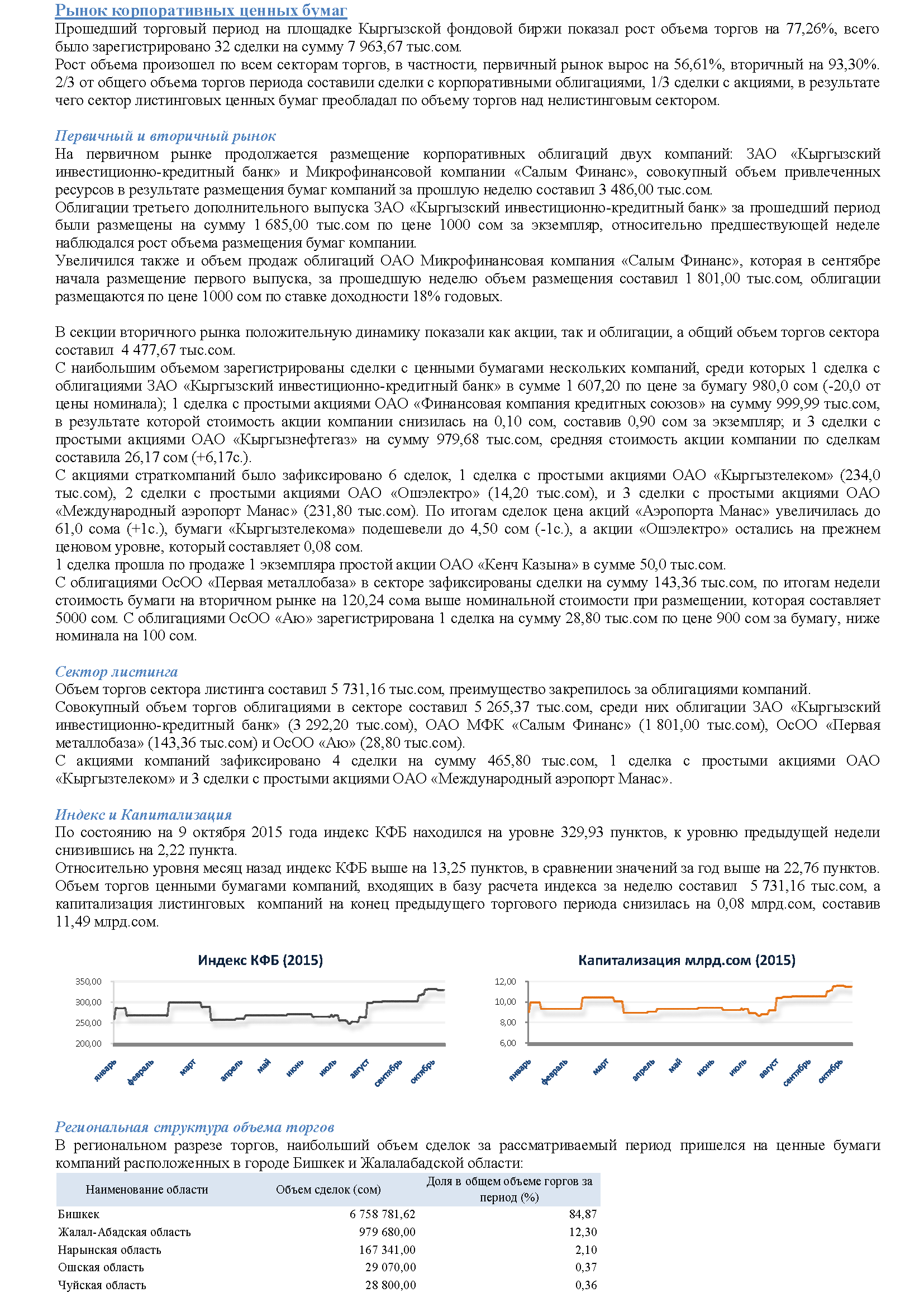 Рынок корпоративных ценных бумаг
Прошедший торговый период на площадке Кыргызской фондовой биржи показал рост объема торгов на 77,26%, всего было зарегистрировано 32 сделки на сумму 7 963,67 тыс.сом.
Рост объема произошел по всем секторам торгов, в частности, первичный рынок вырос на 56,61%, вторичный на 93,30%. 2/3 от общего объема торгов периода составили сделки с корпоративными облигациями, 1/3 сделки с акциями, в результате чего сектор листинговых ценных бумаг преобладал по объему торгов над нелистинговым сектором.

Первичный и вторичный рынок
На первичном рынке продолжается размещение корпоративных облигаций двух компаний: ЗАО «Кыргызский инвестиционно-кредитный банк» и Микрофинансовой компании «Салым Финанс», совокупный объем привлеченных ресурсов в результате размещения бумаг компаний за прошлую неделю составил 3 486,00 тыс.сом.
Облигации третьего дополнительного выпуска ЗАО «Кыргызский инвестиционно-кредитный банк» за прошедший период были размещены на сумму 1 685,00 тыс.сом по цене 1000 сом за экземпляр, относительно предшествующей неделе наблюдался рост объема размещения бумаг компании.
Увеличился также и объем продаж облигаций ОАО Микрофинансовая компания «Салым Финанс», которая в сентябре начала размещение первого выпуска, за прошедшую неделю объем размещения составил 1 801,00 тыс.сом, облигации размещаются по цене 1000 сом по ставке доходности 18% годовых.

В секции вторичного рынка положительную динамику показали как акции, так и облигации, а общий объем торгов сектора составил 4 477,67 тыс.сом.
С наибольшим объемом зарегистрированы сделки с ценными бумагами нескольких компаний, среди которых 1 сделка с облигациями ЗАО «Кыргызский инвестиционно-кредитный банк» в сумме 1 607,20 по цене за бумагу 980,0 сом (-20,0 от цены номинала); 1 сделка с простыми акциями ОАО «Финансовая компания кредитных союзов» на сумму 999,99 тыс.сом, в результате которой стоимость акции компании снизилась на 0,10 сом, составив 0,90 сом за экземпляр; и 3 сделки с простыми акциями ОАО «Кыргызнефтегаз» на сумму 979,68 тыс.сом, средняя стоимость акции компании по сделкам составила 26,17 сом (+6,17с.).
С акциями страткомпаний было зафиксировано 6 сделок, 1 сделка с простыми акциями ОАО «Кыргызтелеком» (234,0 тыс.сом), 2 сделки с простыми акциями ОАО «Ошэлектро» (14,20 тыс.сом), и 3 сделки с простыми акциями ОАО «Международный аэропорт Манас» (231,80 тыс.сом). По итогам сделок цена акций «Аэропорта Манас» увеличилась до 61,0 сома (+1с.), бумаги «Кыргызтелекома» подешевели до 4,50 сом (-1с.), а акции «Ошэлектро» остались на прежнем ценовом уровне, который составляет 0,08 сом.
1 сделка прошла по продаже 1 экземпляра простой акции ОАО «Кенч Казына» в сумме 50,0 тыс.сом.
С облигациями ОсОО «Первая металлобаза» в секторе зафиксированы сделки на сумму 143,36 тыс.сом, по итогам недели стоимость бумаги на вторичном рынке на 120,24 сома выше номинальной стоимости при размещении, которая составляет 5000 сом. С облигациями ОсОО «Аю» зарегистрирована 1 сделка на сумму 28,80 тыс.сом по цене 900 сом за бумагу, ниже номинала на 100 сом.

Сектор листинга
Объем торгов сектора листинга составил 5 731,16 тыс.сом, преимущество закрепилось за облигациями компаний.
Совокупный объем торгов облигациями в секторе составил 5 265,37 тыс.сом, среди них облигации ЗАО «Кыргызский инвестиционно-кредитный банк» (3 292,20 тыс.сом), ОАО МФК «Салым Финанс» (1 801,00 тыс.сом), ОсОО «Первая металлобаза» (143,36 тыс.сом) и ОсОО «Аю» (28,80 тыс.сом).
С акциями компаний зафиксировано 4 сделки на сумму 465,80 тыс.сом, 1 сделка с простыми акциями ОАО «Кыргызтелеком» и 3 сделки с простыми акциями ОАО «Международный аэропорт Манас».

Индекс и Капитализация
По состоянию на 9 октября 2015 года индекс КФБ находился на уровне 329,93 пунктов, к уровню предыдущей недели снизившись на 2,22 пункта.
Относительно уровня месяц назад индекс КФБ выше на 13,25 пунктов, в сравнении значений за год выше на 22,76 пунктов.
Объем торгов ценными бумагами компаний, входящих в базу расчета индекса за неделю составил 5 731,16 тыс.сом, а капитализация листинговых компаний на конец предыдущего торгового периода снизилась на 0,08 млрд.сом, составив 11,49 млрд.сом.

Индекс КФБ (2015)
350,00
300,00
250,00
200,00
январь февраль март апрель май июнь июль август сентябрь октябрь

Капитализация млрд.сом (2015)
12,00
10,00
8,00
6,00
январь февраль март апрель май июнь июль август сентябрь октябрь

Региональная структура объема торгов
В региональном разрезе торгов, наибольший объем сделок за рассматриваемый период пришелся на ценные бумаги компаний расположенных в городе Бишкек и Жалалабадской области:

| Наименование области | Объем сделок (сом) | Доля в общем объеме горгов за период (%) |
|---|---|---|
| Бишкек | 6 758 781,62 | 84,87 |
| Жалал-Абадская область | 979 680,00 | 12,30 |
| Нарынская область | 167 341,00 | 2,10 |
| Ошская область | 29 070,00 | 0,37 |
| Чуйская область | 28 800,00 | 0,36 |